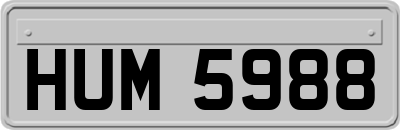 HUM 5988